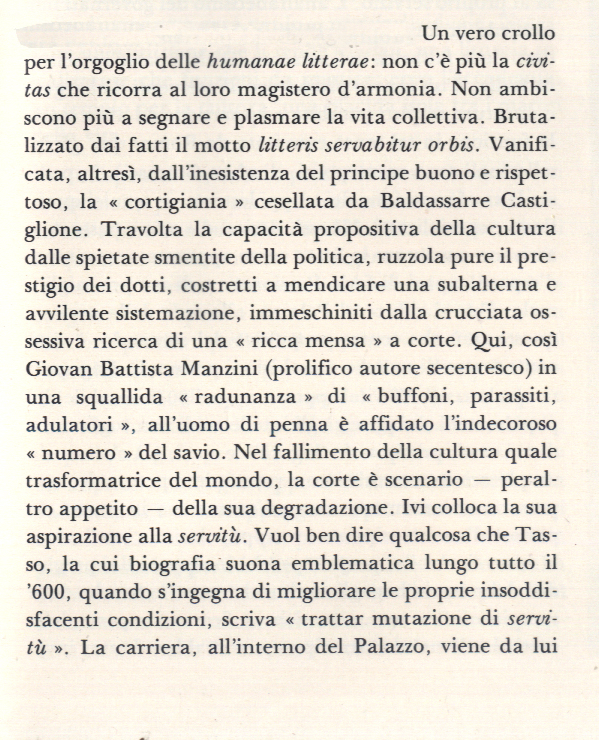 Un vero crollo per l'orgoglio delle humanae litterae: non c'è più la civitas che ricorra al loro magistero d'armonia. Non ambiscono più a segnare e plasmare la vita collettiva. Brutalizzato dai fatti il motto litteris servabitur orbis. Vanificata, altresì, dall'inesistenza del principe buono e rispettoso, la « cortigiania » cesellata da Baldassarre Castiglione. Travolta la capacità propositiva della cultura dalle spietate smentite della politica, ruzzola pure il prestigio dei dotti, costretti a mendicare una subalterna e avvilente sistemazione, immeschiniti dalla crucciata ossessiva ricerca di una « ricca mensa » a corte. Qui, così Giovan Battista Manzini (prolifico autore secentesco) in una squallida « radunanza » di « buffoni, parassiti, adulatori », all'uomo di penna è affidato l'indecoroso « numero » del savio. Nel fallimento della cultura quale trasformatrice del mondo, la corte è scenario — peraltro appetito — della sua degradazione. Ivi colloca la sua aspirazione alla servitù. Vuol ben dire qualcosa che Tasso, la cui biografia suona emblematica lungo tutto il '600, quando s'ingegna di migliorare le proprie insoddisfacenti condizioni, scriva « trattar mutazione di servitù ». La carriera, all'interno del Palazzo, viene da lui